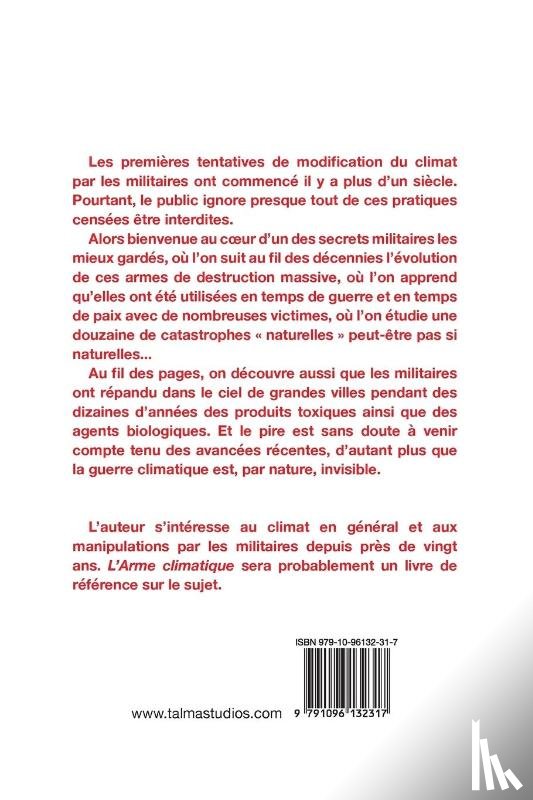 Les premières tentatives de modification du climat par les militaires ont commencé il y a plus d'un siècle. Pourtant, le public ignore presque tout de ces pratiques censées être interdites.

Alors bienvenue au cœur d'un des secrets militaires les mieux gardés, où l'on suit au fil des décennies l'évolution de ces armes de destruction massive, où l'on apprend qu'elles ont été utilisées en temps de guerre et en temps de paix avec de nombreuses victimes, où l'on étudie une douzaine de catastrophes « naturelles » peut-être pas si naturelles...

Au fil des pages, on découvre aussi que les militaires ont répandu dans le ciel de grandes villes pendant des dizaines d'années des produits toxiques ainsi que des agents biologiques. Et le pire est sans doute à venir compte tenu des avancées récentes, d'autant plus que la guerre climatique est, par nature, invisible.

L'auteur s'intéresse au climat en général et aux manipulations par les militaires depuis près de vingt ans. L'Arme climatique sera probablement un livre de référence sur le sujet.

ISBN 979-10-96132-31-7

www.talmastudios.com

9 791096 132317